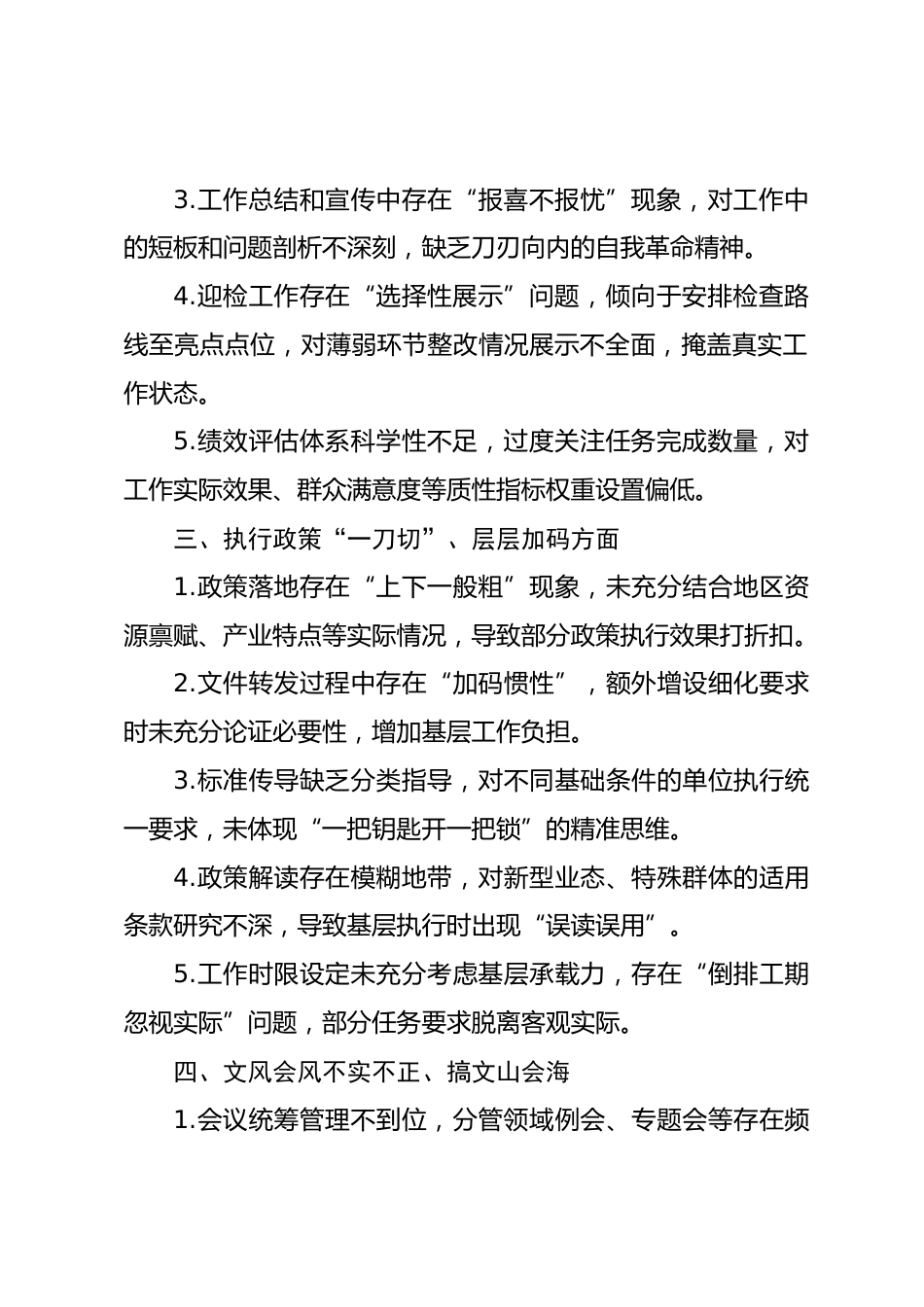 3.工作总结和宣传中存在“报喜不报忧”现象，对工作中的短板和问题剖析不深刻，缺乏刀刃向内的自我革命精神。

4.迎检工作存在“选择性展示”问题，倾向于安排检查路线至亮点点位，对薄弱环节整改情况展示不全面，掩盖真实工作状态。

5.绩效评估体系科学性不足，过度关注任务完成数量，对工作实际效果、群众满意度等质性指标权重设置偏低。

三、执行政策“一刀切”、层层加码方面

1.政策落地存在“上下一般粗”现象，未充分结合地区资源禀赋、产业特点等实际情况，导致部分政策执行效果打折扣。

2.文件转发过程中存在“加码惯性”，额外增设细化要求时未充分论证必要性，增加基层工作负担。

3.标准传导缺乏分类指导，对不同基础条件的单位执行统一要求，未体现“一把钥匙开一把锁”的精准思维。

4.政策解读存在模糊地带，对新型业态、特殊群体的适用条款研究不深，导致基层执行时出现“误读误用”。

5.工作时限设定未充分考虑基层承载力，存在“倒排工期忽视实际”问题，部分任务要求脱离客观实际。

四、文风会风不实不正、搞文山会海

1.会议统筹管理不到位，分管领域例会、专题会等存在频